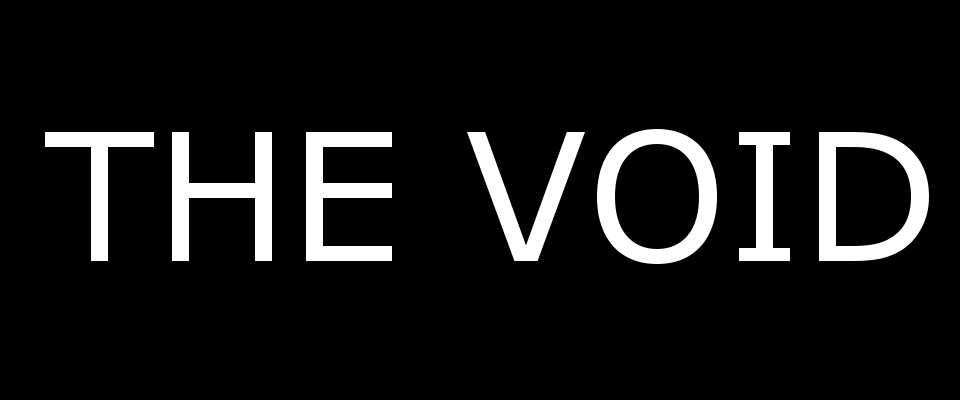 THE VOID